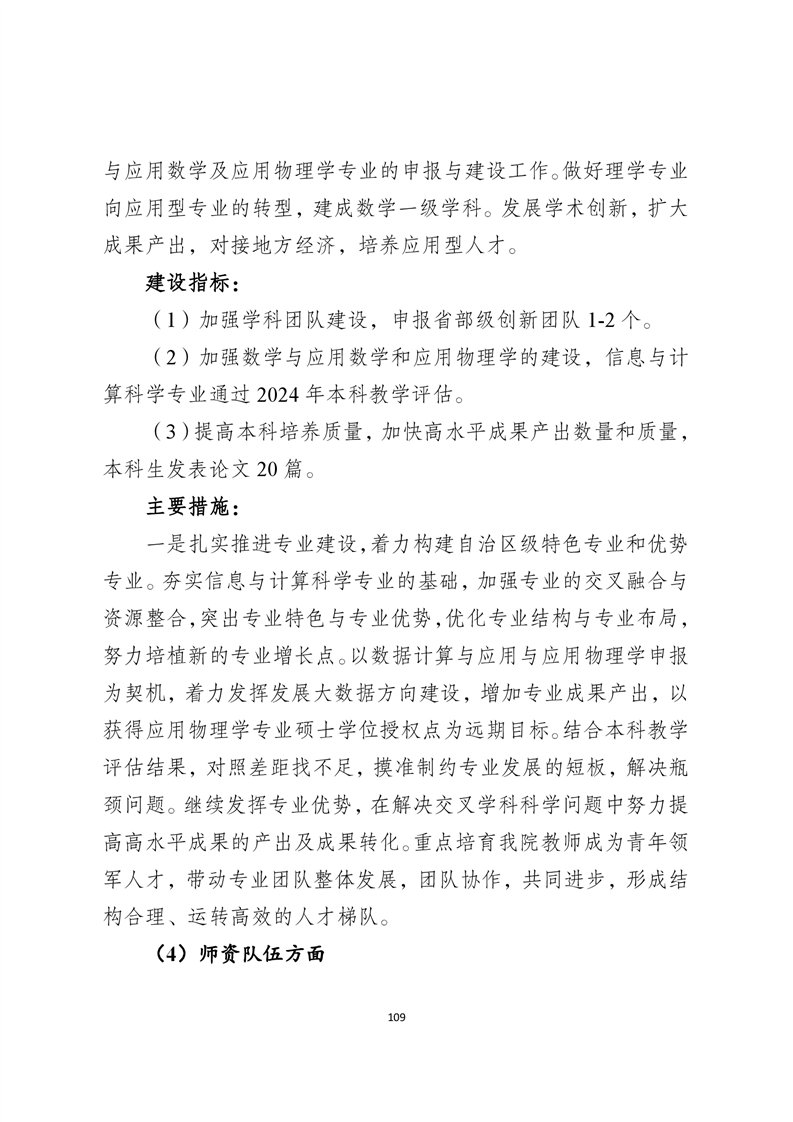 与应用数学及应用物理学专业的申报与建设工作。做好理学专业向应用型专业的转型，建成数学一级学科。发展学术创新，扩大成果产出，对接地方经济，培养应用型人才。

建设指标：

（1）加强学科团队建设，申报省部级创新团队 1-2 个。

（2）加强数学与应用数学和应用物理学的建设，信息与计算科学专业通过 2024 年本科教学评估。

（3）提高本科培养质量，加快高水平成果产出数量和质量，本科生发表论文 20 篇。

主要措施：

一是扎实推进专业建设，着力构建自治区级特色专业和优势专业。夯实信息与计算科学专业的基础，加强专业的交叉融合与资源整合，突出专业特色与专业优势，优化专业结构与专业布局，努力培植新的专业增长点。以数据计算与应用与应用物理学申报为契机，着力发挥发展大数据方向建设，增加专业成果产出，以获得应用物理学专业硕士学位授权点为远期目标。结合本科教学评估结果，对照差距找不足，摸准制约专业发展的短板，解决瓶颈问题。继续发挥专业优势，在解决交叉学科科学问题中努力提高高水平成果的产出及成果转化。重点培育我院教师成为青年领军人才，带动专业团队整体发展，团队协作，共同进步，形成结构合理、运转高效的人才梯队。

（4）师资队伍方面

109